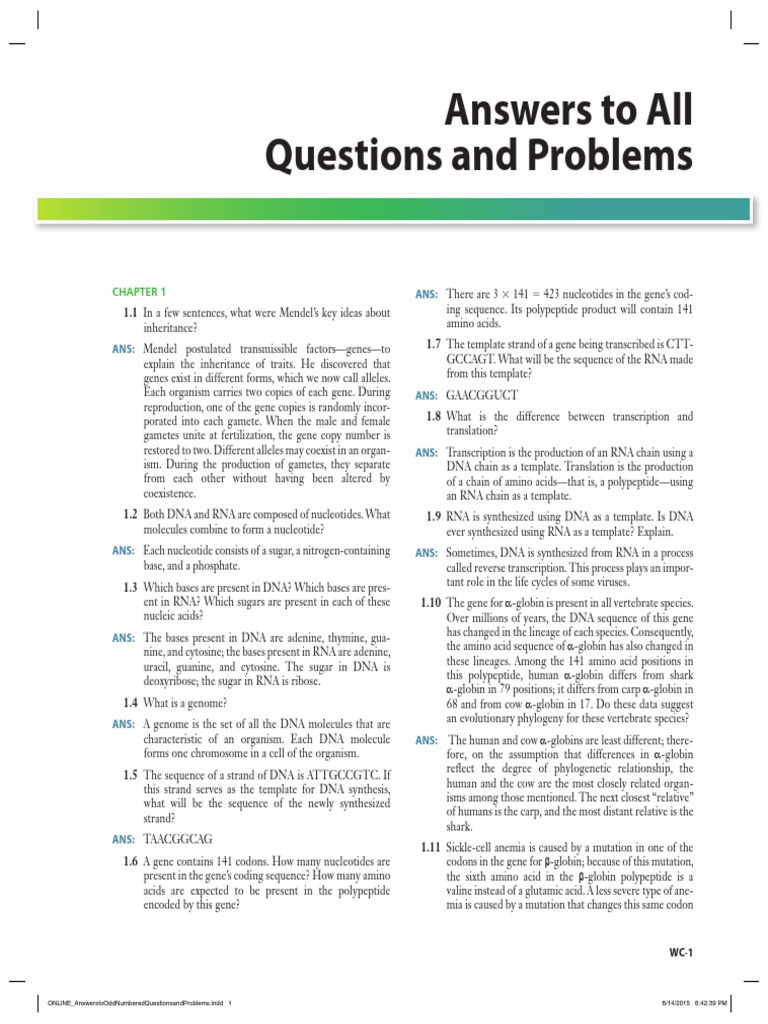 Answers to All Questions and Problems

CHAPTER 1

1.1 In a few sentences, what were Mendel's key ideas about inheritance?

ANS: Mendel postulated transmissible factors—genes—to explain the inheritance of traits. He discovered that genes exist in different forms, which we now call alleles. Each organism carries two copies of each gene. During reproduction, one of the gene copies is randomly incorporated into each gamete. When the male and female gametes unite at fertilization, the gene copy number is restored to two. Different alleles may coexist in an organism. During the production of gametes, they separate from each other without having been altered by coexistence.

1.2 Both DNA and RNA are composed of nucleotides. What molecules combine to form a nucleotide?

ANS: Each nucleotide consists of a sugar, a nitrogen-containing base, and a phosphate.

1.3 Which bases are present in DNA? Which bases are present in RNA? Which sugars are present in each of these nucleic acids?

ANS: The bases present in DNA are adenine, thymine, guanine, and cytosine; the bases present in RNA are adenine, uracil, guanine, and cytosine. The sugar in DNA is deoxyribose; the sugar in RNA is ribose.

1.4 What is a genome?

ANS: A genome is the set of all the DNA molecules that are characteristic of an organism. Each DNA molecule forms one chromosome in a cell of the organism.

1.5 The sequence of a strand of DNA is ATTGCCGTC. If this strand serves as the template for DNA synthesis, what will be the sequence of the newly synthesized strand?

ANS: TAACGGCAG

1.6 A gene contains 141 codons. How many nucleotides are present in the gene's coding sequence? How many amino acids are expected to be present in the polypeptide encoded by this gene?

ANS: There are $3 \times 141 = 423$ nucleotides in the gene's coding sequence. Its polypeptide product will contain 141 amino acids.

1.7 The template strand of a gene being transcribed is CTTGCCAGT. What will be the sequence of the RNA made from this template?

ANS: GAACGGUCT

1.8 What is the difference between transcription and translation?

ANS: Transcription is the production of an RNA chain using a DNA chain as a template. Translation is the production of a chain of amino acids—that is, a polypeptide—using an RNA chain as a template.

1.9 RNA is synthesized using DNA as a template. Is DNA ever synthesized using RNA as a template? Explain.

ANS: Sometimes, DNA is synthesized from RNA in a process called reverse transcription. This process plays an important role in the life cycles of some viruses.

1.10 The gene for $\alpha$-globin is present in all vertebrate species. Over millions of years, the DNA sequence of this gene has changed in the lineage of each species. Consequently, the amino acid sequence of $\alpha$-globin has also changed in these lineages. Among the 141 amino acid positions in this polypeptide, human $\alpha$-globin differs from shark $\alpha$-globin in 79 positions; it differs from carp $\alpha$-globin in 68 and from cow $\alpha$-globin in 17. Do these data suggest an evolutionary phylogeny for these vertebrate species?

ANS: The human and cow $\alpha$-globins are least different; therefore, on the assumption that differences in $\alpha$-globin reflect the degree of phylogenetic relationship, the human and the cow are the most closely related organisms among those mentioned. The next closest "relative" of humans is the carp, and the most distant relative is the shark.

1.11 Sickle-cell anemia is caused by a mutation in one of the codons in the gene for $\beta$-globin; because of this mutation, the sixth amino acid in the $\beta$-globin polypeptide is a valine instead of a glutamic acid. A less severe type of anemia is caused by a mutation that changes this same codon

WC-1

ONLINE_AnswerstoOddNumberedQuestionsandProblems.indd 1 8/14/2015 6:42:39 PM